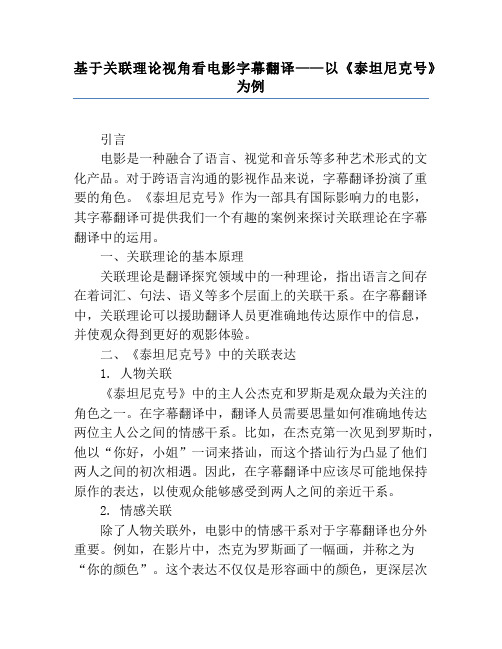 基于关联理论视角看电影字幕翻译——以《泰坦尼克号》为例

引言

电影是一种融合了语言、视觉和音乐等多种艺术形式的文化产品。对于跨语言沟通的影视作品来说，字幕翻译扮演了重要的角色。《泰坦尼克号》作为一部具有国际影响力的电影，其字幕翻译可提供我们一个有趣的案例来探讨关联理论在字幕翻译中的运用。

一、关联理论的基本原理

关联理论是翻译探究领域中的一种理论，指出语言之间存在着词汇、句法、语义等多个层面上的关联干系。在字幕翻译中，关联理论可以援助翻译人员更准确地传达原作中的信息，并使观众得到更好的观影体验。

二、《泰坦尼克号》中的关联表达

1. 人物关联

《泰坦尼克号》中的主人公杰克和罗斯是观众最为关注的角色之一。在字幕翻译中，翻译人员需要思量如何准确地传达两位主人公之间的情感干系。比如，在杰克第一次见到罗斯时，他以“你好，小姐”一词来搭讪，而这个搭讪行为凸显了他们两人之间的初次相遇。因此，在字幕翻译中应该尽可能地保持原作的表达，以使观众能够感受到两人之间的亲近干系。

2. 情感关联

除了人物关联外，电影中的情感干系对于字幕翻译也分外重要。例如，在影片中，杰克为罗斯画了一幅画，并称之为“你的颜色”。这个表达不仅仅是形容画中的颜色，更深层次